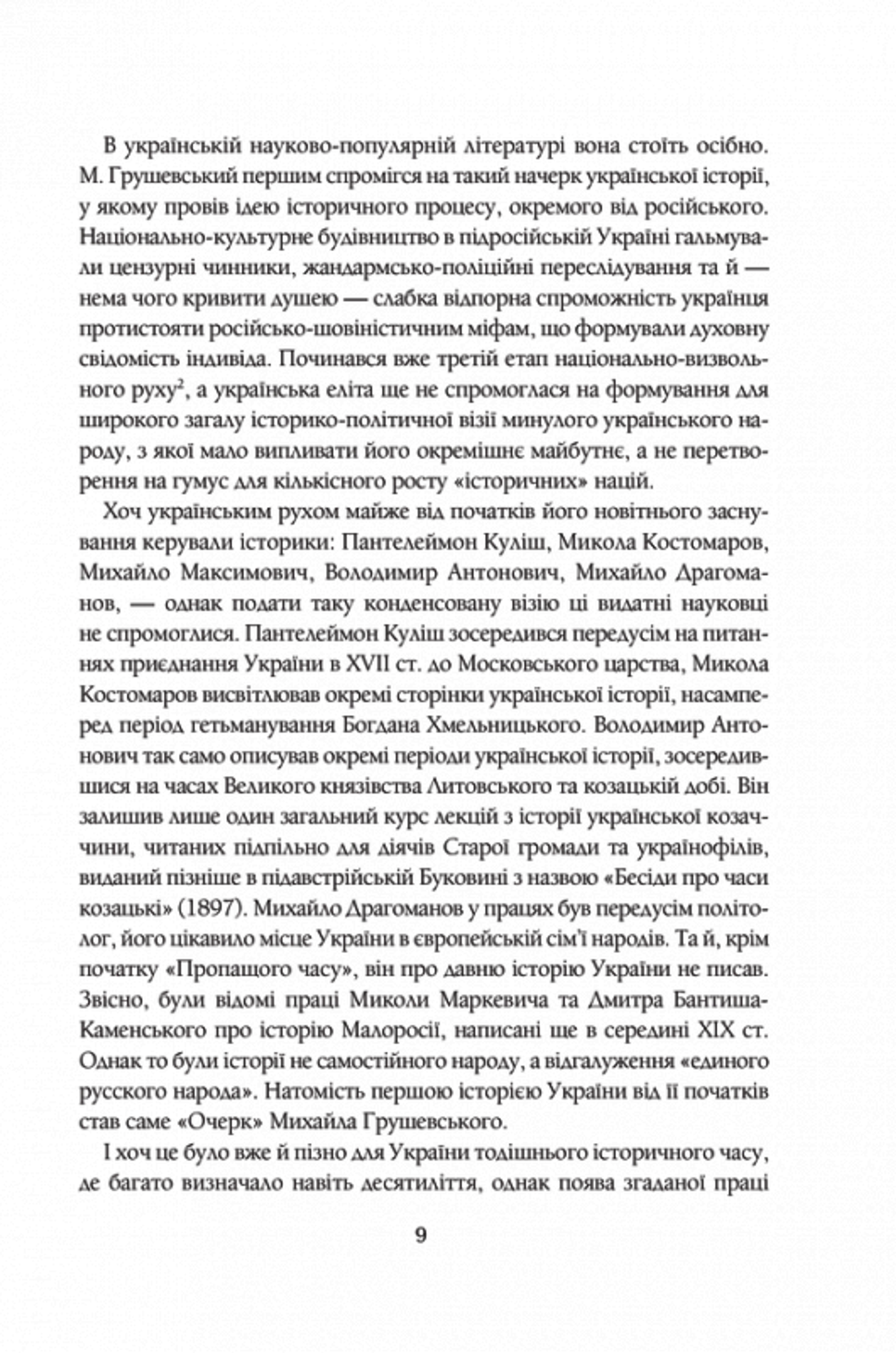 В українській науково-популярній літературі вона стоїть осібно. М. Грушевський першим спромігся на такий начерк української історії, у якому провів ідею історичного процесу, окремого від російського. Національно-культурне будівництво в підросійській Україні гальмували цензурні чинники, жандармсько-поліційні переслідування та й — нема чого кривити душею — слабка відпорна спроможність українця протистояти російсько-шовіністичним міфам, що формували духовну свідомість індивіда. Починався вже третій етап національно-визвольного руху$^2$, а українська еліта ще не спромоглася на формування для широкого загалу історико-політичної візії минулого українського народу, з якої мало випливати його окремішнє майбутнє, а не перетворення на гумус для кількісного росту «історичних» націй.

Хоч українським рухом майже від початків його новітнього заснування керували історики: Пантелеймон Куліш, Микола Костомаров, Михайло Максимович, Володимир Антонович, Михайло Драгоманов, — однак подати таку конденсовану візію ці видатні науковці не спромоглися. Пантелеймон Куліш зосередився передусім на питаннях приєднання України в XVII ст. до Московського царства, Микола Костомаров висвітлював окремі сторінки української історії, насамперед період гетьманування Богдана Хмельницького. Володимир Антонович так само описував окремі періоди української історії, зосередившися на часах Великого князівства Литовського та козацькій добі. Він залишив лише один загальний курс лекцій з історії української козаччини, читаних підпільно для діячів Старої громади та українофілів, виданий пізніше в підавстрійській Буковині з назвою «Бесіди про часи козацькі» (1897). Михайло Драгоманов у працях був передусім політолог, його цікавило місце України в європейській сім'ї народів. Та й, крім початку «Пропащого часу», він про давню історію України не писав. Звісно, були відомі праці Миколи Маркевича та Дмитра Бантиша-Каменського про історію Малоросії, написані ще в середині XIX ст. Однак то були історії не самостійного народу, а відгалуження «единого русского народа». Натомість першою історією України від її початків став саме «Очерк» Михайла Грушевського.

І хоч це було вже й пізно для України тодішнього історичного часу, де багато визначало навіть десятиліття, однак поява згаданої праці

9